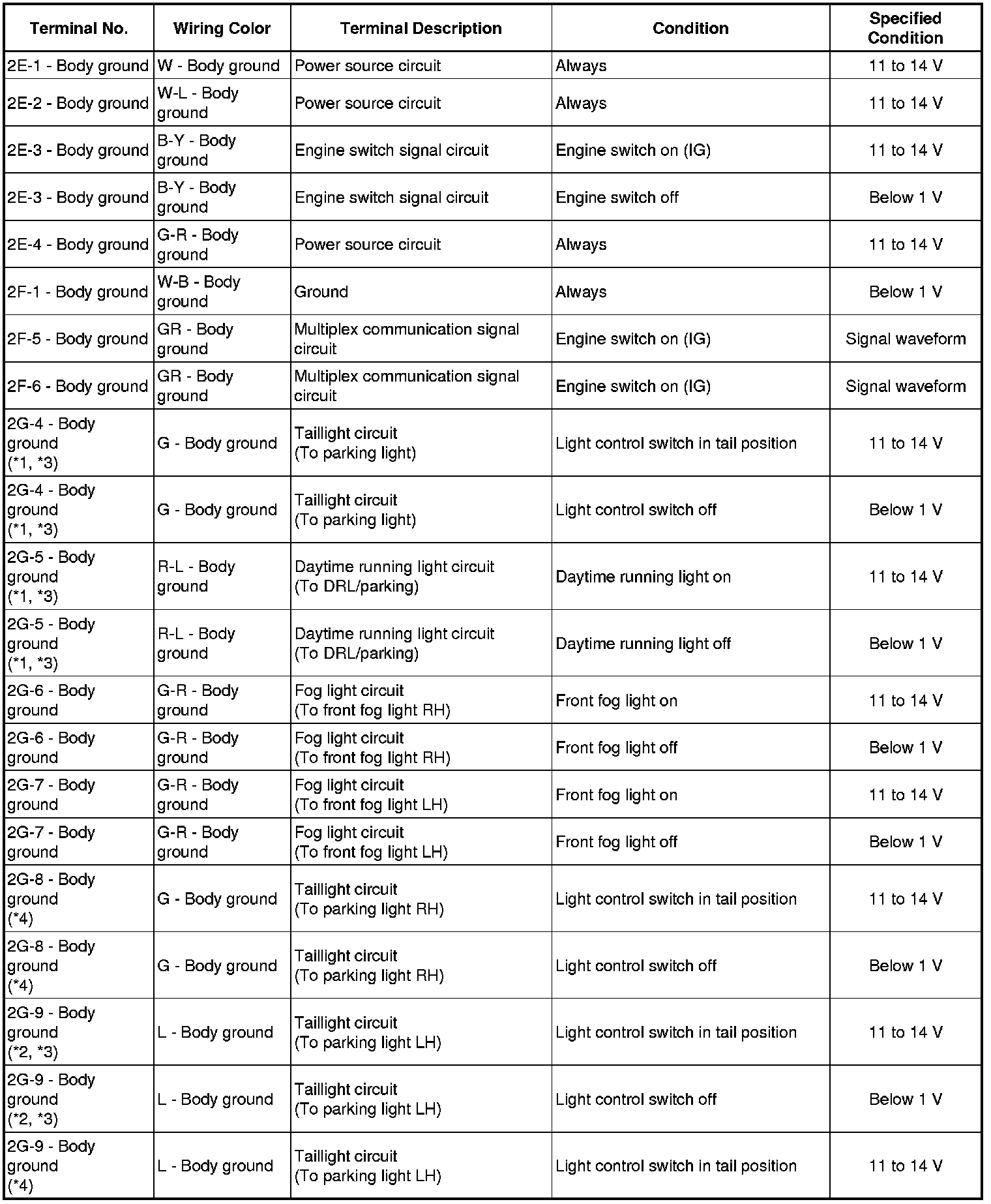 | Terminal No. | Wiring Color | Terminal Description | Condition | Specified Condition |
|---|---|---|---|---|
| 2E-1 - Body ground | W - Body ground | Power source circuit | Always | 11 to 14 V |
| 2E-2 - Body ground | W-L - Body ground | Power source circuit | Always | 11 to 14 V |
| 2E-3 - Body ground | B-Y - Body ground | Engine switch signal circuit | Engine switch on (IG) | 11 to 14 V |
| 2E-3 - Body ground | B-Y - Body ground | Engine switch signal circuit | Engine switch off | Below 1 V |
| 2E-4 - Body ground | G-R - Body ground | Power source circuit | Always | 11 to 14 V |
| 2F-1 - Body ground | W-B - Body ground | Ground | Always | Below 1 V |
| 2F-5 - Body ground | GR - Body ground | Multiplex communication signal circuit | Engine switch on (IG) | Signal waveform |
| 2F-6 - Body ground | GR - Body ground | Multiplex communication signal circuit | Engine switch on (IG) | Signal waveform |
| 2G-4 - Body ground (*1, *3) | G - Body ground | Taillight circuit (To parking light) | Light control switch in tail position | 11 to 14 V |
| 2G-4 - Body ground (*1, *3) | G - Body ground | Taillight circuit (To parking light) | Light control switch off | Below 1 V |
| 2G-5 - Body ground (*1, *3) | R-L - Body ground | Daytime running light circuit (To DRL/parking) | Daytime running light on | 11 to 14 V |
| 2G-5 - Body ground (*1, *3) | R-L - Body ground | Daytime running light circuit (To DRL/parking) | Daytime running light off | Below 1 V |
| 2G-6 - Body ground | G-R - Body ground | Fog light circuit (To front fog light RH) | Front fog light on | 11 to 14 V |
| 2G-6 - Body ground | G-R - Body ground | Fog light circuit (To front fog light RH) | Front fog light off | Below 1 V |
| 2G-7 - Body ground | G-R - Body ground | Fog light circuit (To front fog light LH) | Front fog light on | 11 to 14 V |
| 2G-7 - Body ground | G-R - Body ground | Fog light circuit (To front fog light LH) | Front fog light off | Below 1 V |
| 2G-8 - Body ground (*4) | G - Body ground | Taillight circuit (To parking light RH) | Light control switch in tail position | 11 to 14 V |
| 2G-8 - Body ground (*4) | G - Body ground | Taillight circuit (To parking light RH) | Light control switch off | Below 1 V |
| 2G-9 - Body ground (*2, *3) | L - Body ground | Taillight circuit (To parking light LH) | Light control switch in tail position | 11 to 14 V |
| 2G-9 - Body ground (*2, *3) | L - Body ground | Taillight circuit (To parking light LH) | Light control switch off | Below 1 V |
| 2G-9 - Body ground (*4) | L - Body ground | Taillight circuit (To parking light LH) | Light control switch in tail position | 11 to 14 V |